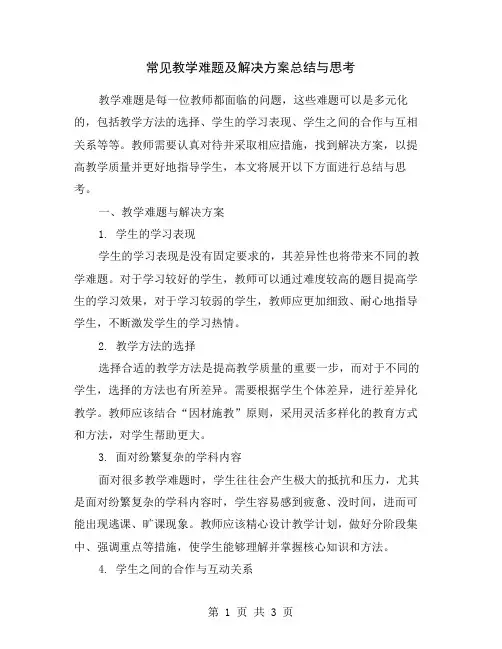 常见教学难题及解决方案总结与思考

教学难题是每一位教师都面临的问题，这些难题可以是多元化的，包括教学方法的选择、学生的学习表现、学生之间的合作与互相关系等等。教师需要认真对待并采取相应措施，找到解决方案，以提高教学质量并更好地指导学生，本文将展开以下方面进行总结与思考。

一、教学难题与解决方案

1. 学生的学习表现

学生的学习表现是没有固定要求的，其差异性也将带来不同的教学难题。对于学习较好的学生，教师可以通过难度较高的题目提高学生的学习效果，对于学习较弱的学生，教师应更加细致、耐心地指导学生，不断激发学生的学习热情。

2. 教学方法的选择

选择合适的教学方法是提高教学质量的重要一步，而对于不同的学生，选择的方法也有所差异。需要根据学生个体差异，进行差异化教学。教师应该结合“因材施教”原则，采用灵活多样化的教育方式和方法，对学生帮助更大。

3. 面对纷繁复杂的学科内容

面对很多教学难题时，学生往往会产生极大的抵抗和压力，尤其是面对纷繁复杂的学科内容时，学生容易感到疲惫、没时间，进而可能出现逃课、旷课现象。教师应该精心设计教学计划，做好分阶段集中、强调重点等措施，使学生能够理解并掌握核心知识和方法。

4. 学生之间的合作与互动关系

第 1 页 共 3 页